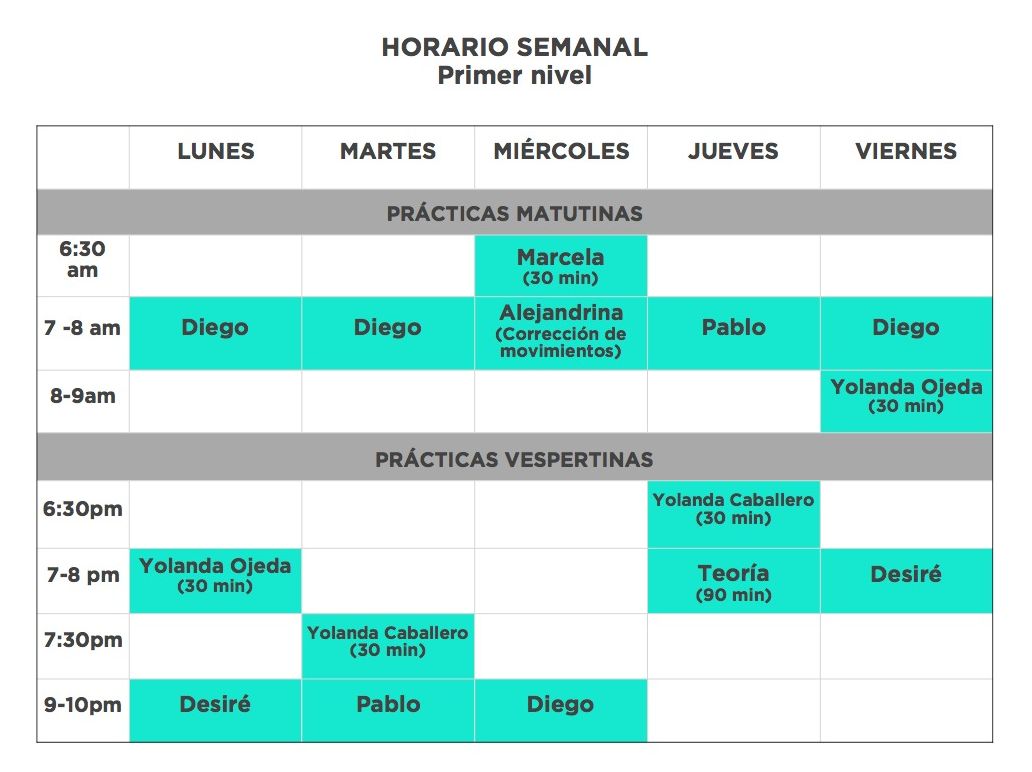 HORARIO SEMANAL
Primer nivel

| | LUNES | MARTES | MIÉRCOLES | JUEVES | VIERNES |
|---|---|---|---|---|---|
| PRÁCTICAS MATUTINAS | | | | | |
| 6:30 am | | | Marcela (30 min) | | |
| 7 -8 am | Diego | Diego | Alejandrina (Corrección de movimientos) | Pablo | Diego |
| 8-9am | | | | | Yolanda Ojeda (30 min) |
| PRÁCTICAS VESPERTINAS | | | | | |
| 6:30pm | | | | Yolanda Caballero (30 min) | |
| 7-8 pm | Yolanda Ojeda (30 min) | | | Teoría (90 min) | Desiré |
| 7:30pm | | Yolanda Caballero (30 min) | | | |
| 9-10pm | Desiré | Pablo | Diego | | |